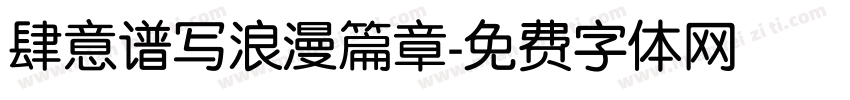 肆意谱写浪漫篇章-免费字体网